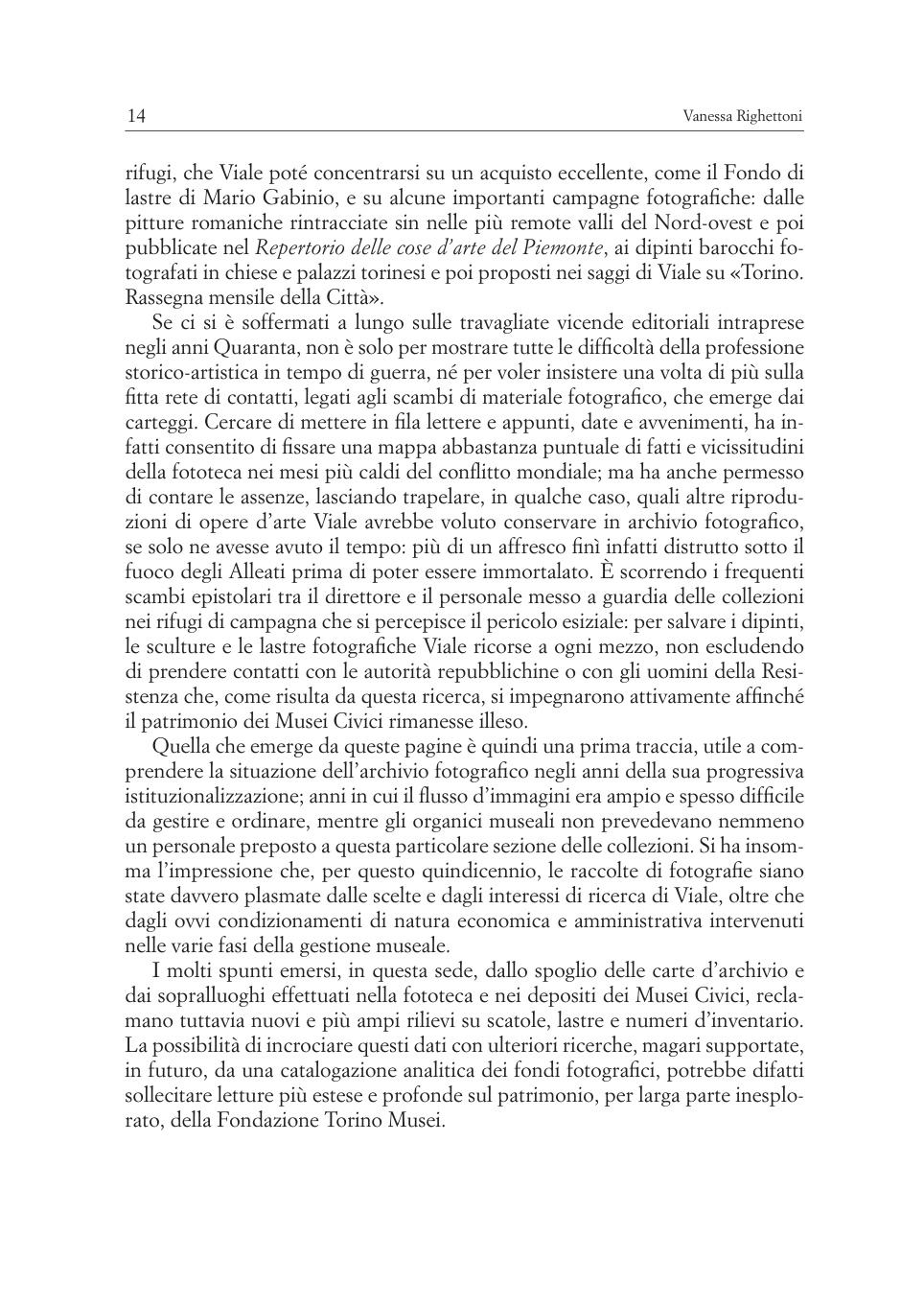 14 Vanessa Righettoni

rifugi, che Viale poté concentrarsi su un acquisto eccellente, come il Fondo di lastre di Mario Gabinio, e su alcune importanti campagne fotografiche: dalle pitture romaniche rintracciate sin nelle più remote valli del Nord-ovest e poi pubblicate nel Repertorio delle cose d'arte del Piemonte, ai dipinti barocchi fotografati in chiese e palazzi torinesi e poi proposti nei saggi di Viale su «Torino. Rassegna mensile della Città».

Se ci si è soffermati a lungo sulle travagliate vicende editoriali intraprese negli anni Quaranta, non è solo per mostrare tutte le difficoltà della professione storico-artistica in tempo di guerra, né per voler insistere una volta di più sulla fitta rete di contatti, legati agli scambi di materiale fotografico, che emerge dai carteggi. Cercare di mettere in fila lettere e appunti, date e avvenimenti, ha infatti consentito di fissare una mappa abbastanza puntuale di fatti e vicissitudini della fototeca nei mesi più caldi del conflitto mondiale; ma ha anche permesso di contare le assenze, lasciando trapelare, in qualche caso, quali altre riproduzioni di opere d'arte Viale avrebbe voluto conservare in archivio fotografico, se solo ne avesse avuto il tempo: più di un affresco finì infatti distrutto sotto il fuoco degli Alleati prima di poter essere immortalato. È scorrendo i frequenti scambi epistolari tra il direttore e il personale messo a guardia delle collezioni nei rifugi di campagna che si percepisce il pericolo esiziale: per salvare i dipinti, le sculture e le lastre fotografiche Viale ricorse a ogni mezzo, non escludendo di prendere contatti con le autorità repubblichine o con gli uomini della Resistenza che, come risulta da questa ricerca, si impegnarono attivamente affinché il patrimonio dei Musei Civici rimanesse illeso.

Quella che emerge da queste pagine è quindi una prima traccia, utile a comprendere la situazione dell'archivio fotografico negli anni della sua progressiva istituzionalizzazione; anni in cui il flusso d'immagini era ampio e spesso difficile da gestire e ordinare, mentre gli organici museali non prevedevano nemmeno un personale preposto a questa particolare sezione delle collezioni. Si ha insomma l'impressione che, per questo quindicennio, le raccolte di fotografie siano state davvero plasmate dalle scelte e dagli interessi di ricerca di Viale, oltre che dagli ovvi condizionamenti di natura economica e amministrativa intervenuti nelle varie fasi della gestione museale.

I molti spunti emersi, in questa sede, dallo spoglio delle carte d'archivio e dai sopralluoghi effettuati nella fototeca e nei depositi dei Musei Civici, reclamano tuttavia nuovi e più ampi rilievi su scatole, lastre e numeri d'inventario. La possibilità di incrociare questi dati con ulteriori ricerche, magari supportate, in futuro, da una catalogazione analitica dei fondi fotografici, potrebbe difatti sollecitare letture più estese e profonde sul patrimonio, per larga parte inesplorato, della Fondazione Torino Musei.